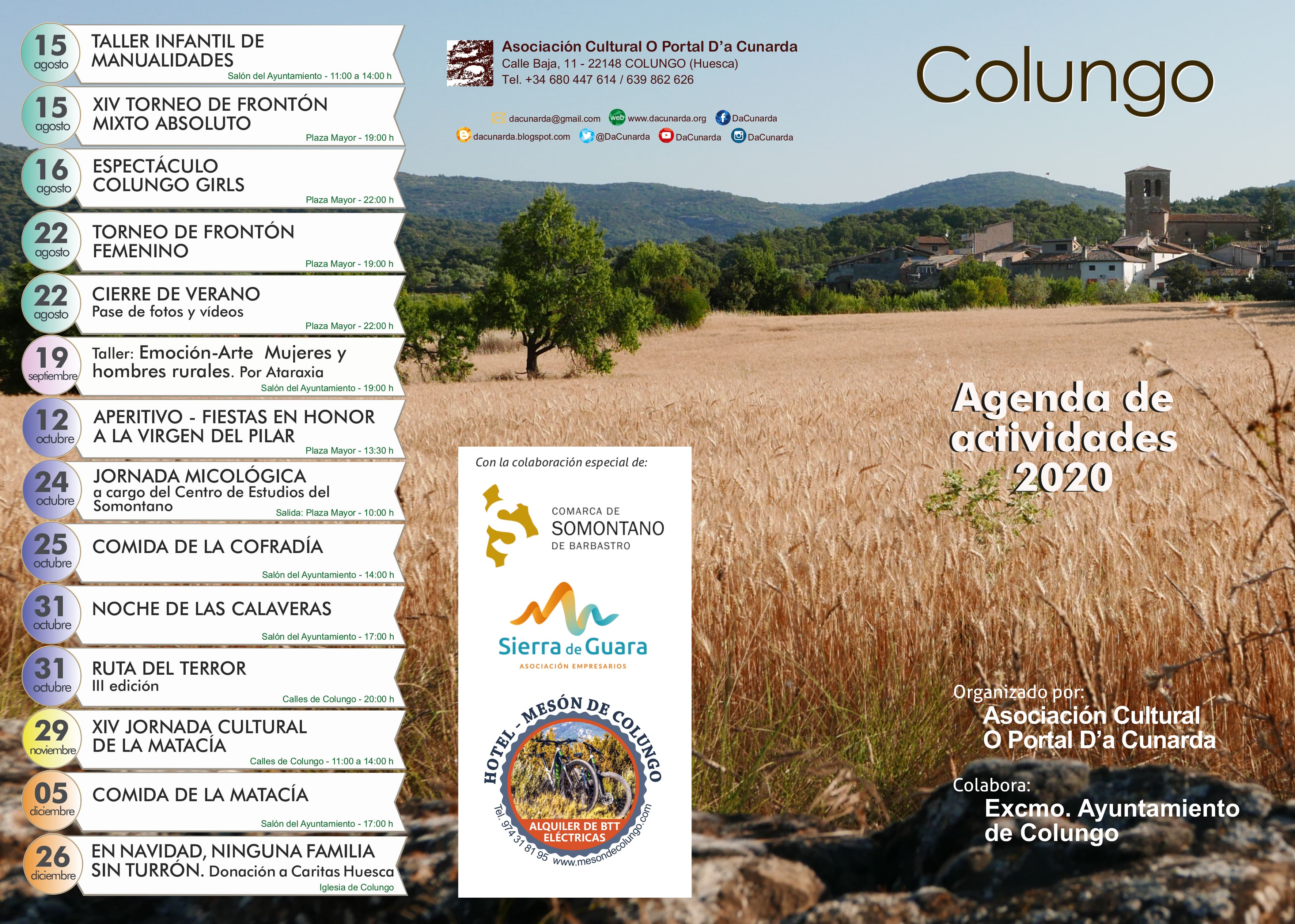 15 agosto
TALLER INFANTIL DE MANUALIDADES
Salón del Ayuntamiento - 11:00 a 14:00 h

15 agosto
XIV TORNEO DE FRONTÓN MIXTO ABSOLUTO
Plaza Mayor - 19:00 h

16 agosto
ESPECTÁCULO COLUNGO GIRLS
Plaza Mayor - 22:00 h

22 agosto
TORNEO DE FRONTÓN FEMENINO
Plaza Mayor - 19:00 h

22 agosto
CIERRE DE VERANO
Pase de fotos y vídeos
Plaza Mayor - 22:00 h

19 septiembre
Taller: Emoción-Arte Mujeres y hombres rurales. Por Ataraxia
Salón del Ayuntamiento - 19:00 h

12 octubre
APERITIVO - FIESTAS EN HONOR A LA VIRGEN DEL PILAR
Plaza Mayor - 13:30 h

24 octubre
JORNADA MICOLÓGICA
a cargo del Centro de Estudios del Somontano
Salida: Plaza Mayor - 10:00 h

25 octubre
COMIDA DE LA COFRADÍA
Salón del Ayuntamiento - 14:00 h

31 octubre
NOCHE DE LAS CALAVERAS
Salón del Ayuntamiento - 17:00 h

31 octubre
RUTA DEL TERROR
III edición
Calles de Colungo - 20:00 h

29 noviembre
XIV JORNADA CULTURAL DE LA MATACÍA
Calles de Colungo - 11:00 a 14:00 h

05 diciembre
COMIDA DE LA MATACÍA
Salón del Ayuntamiento - 17:00 h

26 diciembre
EN NAVIDAD, NINGUNA FAMILIA SIN TURRÓN. Donación a Caritas Huesca
Iglesia de Colungo

Asociación Cultural O Portal D'a Cunarda
Calle Baja, 11 - 22148 COLUNGO (Huesca)
Tel. +34 680 447 614 / 639 862 626

dacunarda@gmail.com web www.dacunarda.org DaCunarda
dacunarda.blogspot.com @DaCunarda DaCunarda DaCunarda

Con la colaboración especial de:

COMARCA DE SOMONTANO DE BARBASTRO

Sierra de Guara
ASOCIACIÓN EMPRESARIOS

HOTEL - MESÓN DE COLUNGO
ALQUILER DE BTT ELÉCTRICAS
Tel. 974 31 81 95 www.mesondecolungo.com

Colungo

Agenda de actividades 2020

Organizado por:
Asociación Cultural O Portal D'a Cunarda

Colabora:
Excmo. Ayuntamiento de Colungo